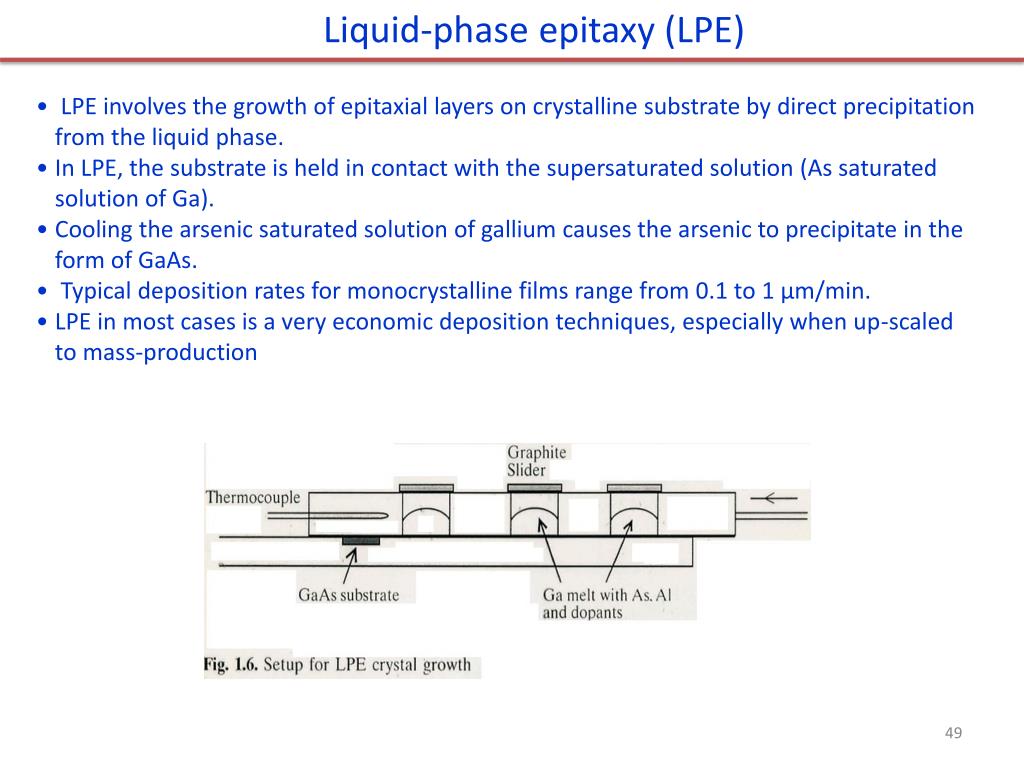 Liquid-phase epitaxy (LPE)

• LPE involves the growth of epitaxial layers on crystalline substrate by direct precipitation from the liquid phase.
• In LPE, the substrate is held in contact with the supersaturated solution (As saturated solution of Ga).
• Cooling the arsenic saturated solution of gallium causes the arsenic to precipitate in the form of GaAs.
• Typical deposition rates for monocrystalline films range from 0.1 to 1 µm/min.
• LPE in most cases is a very economic deposition techniques, especially when up-scaled to mass-production

Graphite Slider

Thermocouple

GaAs substrate

Ga melt with As, Al and dopants

Fig. 1.6. Setup for LPE crystal growth

49